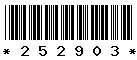 * 2 5 2 9 0 3 *